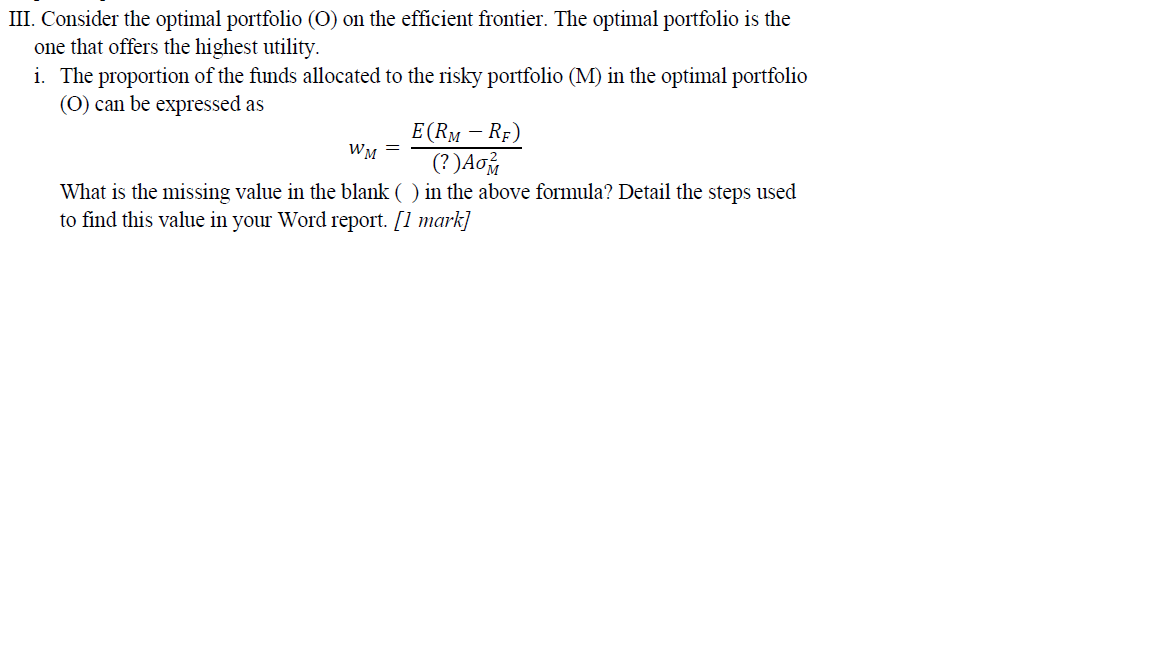 III. Consider the optimal portfolio (O) on the efficient frontier. The optimal portfolio is the one that offers the highest utility.

i. The proportion of the funds allocated to the risky portfolio (M) in the optimal portfolio (O) can be expressed as

$w_M = \frac{E(R_M - R_F)}{(?)A\sigma_M^2}$

What is the missing value in the blank ( ) in the above formula? Detail the steps used to find this value in your Word report. [1 mark]